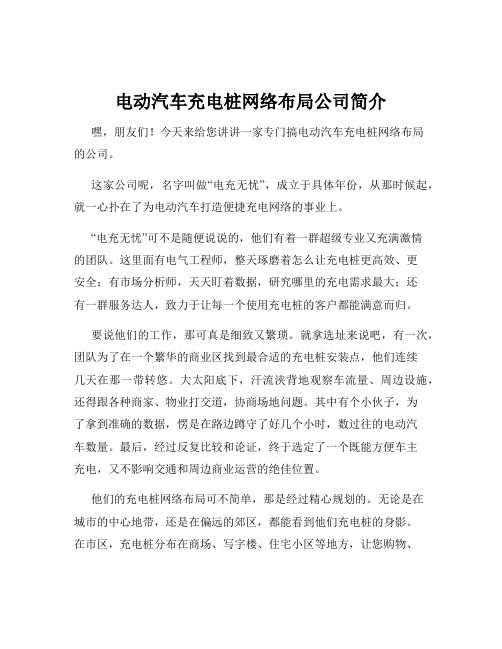 电动汽车充电桩网络布局公司简介

嘿，朋友们！今天来给您讲讲一家专门搞电动汽车充电桩网络布局的公司。

这家公司呢，名字叫做“电充无忧”，成立于具体年份，从那时候起，就一心扑在了为电动汽车打造便捷充电网络的事业上。

“电充无忧”可不是随便说说的，他们有着一群超级专业又充满激情的团队。这里面有电气工程师，整天琢磨着怎么让充电桩更高效、更安全；有市场分析师，天天盯着数据，研究哪里的充电需求最大；还有一群服务达人，致力于让每一个使用充电桩的客户都能满意而归。

要说他们的工作，那可真是细致又繁琐。就拿选址来说吧，有一次，团队为了在一个繁华的商业区找到最合适的充电桩安装点，他们连续几天在那一带转悠。大太阳底下，汗流浃背地观察车流量、周边设施，还得跟各种商家、物业打交道，协商场地问题。其中有个小伙子，为了拿到准确的数据，愣是在路边蹲守了好几个小时，数过往的电动汽车数量。最后，经过反复比较和论证，终于选定了一个既能方便车主充电，又不影响交通和周边商业运营的绝佳位置。

他们的充电桩网络布局可不简单，那是经过精心规划的。无论是在城市的中心地带，还是在偏远的郊区，都能看到他们充电桩的身影。在市区，充电桩分布在商场、写字楼、住宅小区等地方，让您购物、